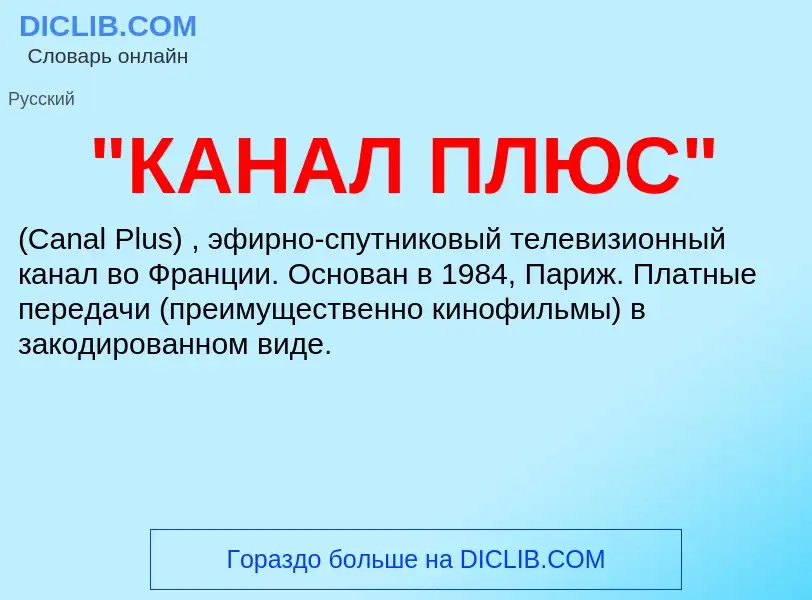 DICLIB.COM
Словарь онлайн

Русский

"КАНАЛ ПЛЮС"

(Canal Plus) , эфирно-спутниковый телевизионный канал во Франции. Основан в 1984, Париж. Платные передачи (преимущественно кинофильмы) в закодированном виде.

Гораздо больше на DICLIB.COM